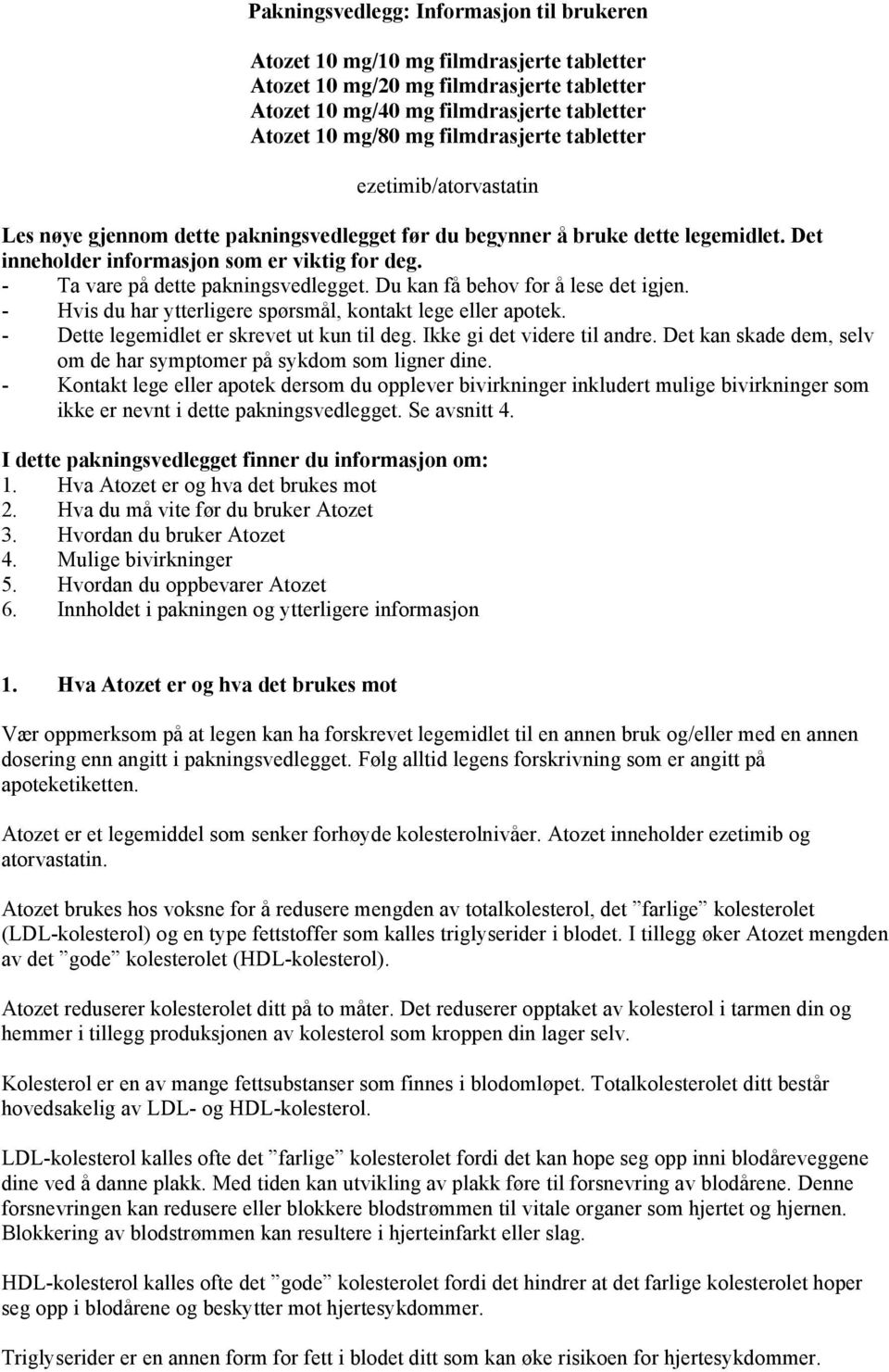 Pakningsvedlegg: Informasjon til brukeren

Atozet 10 mg/10 mg filmdrasjerte tabletter
Atozet 10 mg/20 mg filmdrasjerte tabletter
Atozet 10 mg/40 mg filmdrasjerte tabletter
Atozet 10 mg/80 mg filmdrasjerte tabletter

ezetimib/atorvastatin

Les nøye gjennom dette pakningsvedlegget før du begynner å bruke dette legemidlet. Det inneholder informasjon som er viktig for deg.
- Ta vare på dette pakningsvedlegget. Du kan få behov for å lese det igjen.
- Hvis du har ytterligere spørsmål, kontakt lege eller apotek.
- Dette legemidlet er skrevet ut kun til deg. Ikke gi det videre til andre. Det kan skade dem, selv om de har symptomer på sykdom som ligner dine.
- Kontakt lege eller apotek dersom du opplever bivirkninger inkludert mulige bivirkninger som ikke er nevnt i dette pakningsvedlegget. Se avsnitt 4.

I dette pakningsvedlegget finner du informasjon om:
1. Hva Atozet er og hva det brukes mot
2. Hva du må vite før du bruker Atozet
3. Hvordan du bruker Atozet
4. Mulige bivirkninger
5. Hvordan du oppbevarer Atozet
6. Innholdet i pakningen og ytterligere informasjon

1. Hva Atozet er og hva det brukes mot

Vær oppmerksom på at legen kan ha forskrevet legemidlet til en annen bruk og/eller med en annen dosering enn angitt i pakningsvedlegget. Følg alltid legens forskrivning som er angitt på apoteketiketten.

Atozet er et legemiddel som senker forhøyde kolesterolnivåer. Atozet inneholder ezetimib og atorvastatin.

Atozet brukes hos voksne for å redusere mengden av totalkolesterol, det ”farlige” kolesterolet (LDL-kolesterol) og en type fettstoffer som kalles triglyserider i blodet. I tillegg øker Atozet mengden av det ”gode” kolesterolet (HDL-kolesterol).

Atozet reduserer kolesterolet ditt på to måter. Det reduserer opptaket av kolesterol i tarmen din og hemmer i tillegg produksjonen av kolesterol som kroppen din lager selv.

Kolesterol er en av mange fettsubstanser som finnes i blodomløpet. Totalkolesterolet ditt består hovedsakelig av LDL- og HDL-kolesterol.

LDL-kolesterol kalles ofte det ”farlige” kolesterolet fordi det kan hope seg opp inni blodåreveggene dine ved å danne plakk. Med tiden kan utvikling av plakk føre til forsnevring av blodårene. Denne forsnevringen kan redusere eller blokkere blodstrømmen til vitale organer som hjertet og hjernen. Blokkering av blodstrømmen kan resultere i hjerteinfarkt eller slag.

HDL-kolesterol kalles ofte det ”gode” kolesterolet fordi det hindrer at det farlige kolesterolet hoper seg opp i blodårene og beskytter mot hjertesykdommer.

Triglyserider er en annen form for fett i blodet ditt som kan øke risikoen for hjertesykdommer.